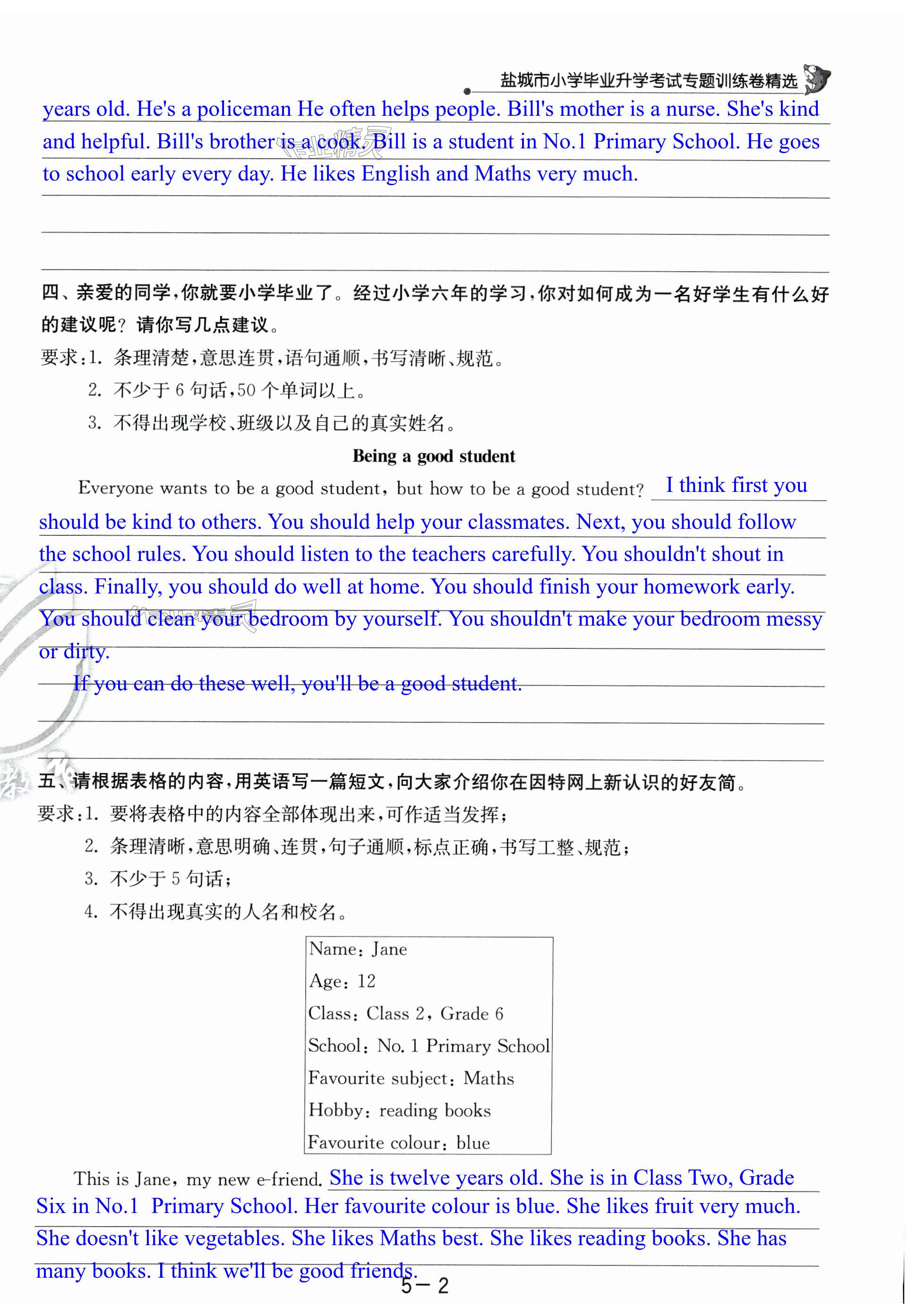 盐城市小学毕业升学考试专题训练卷精选

years old. He's a policeman He often helps people. Bill's mother is a nurse. She's kind and helpful. Bill's brother is a cook. Bill is a student in No.1 Primary School. He goes to school early every day. He likes English and Maths very much.

四、亲爱的同学，你就要小学毕业了。经过小学六年的学习，你对如何成为一名好学生有什么好的建议呢？请你写几点建议。
要求：1. 条理清楚，意思连贯，语句通顺，书写清晰、规范。
2. 不少于 6 句话，50 个单词以上。
3. 不得出现学校、班级以及自己的真实姓名。

Being a good student

Everyone wants to be a good student, but how to be a good student? I think first you should be kind to others. You should help your classmates. Next, you should follow the school rules. You should listen to the teachers carefully. You shouldn't shout in class. Finally, you should do well at home. You should finish your homework early. You should clean your bedroom by yourself. You shouldn't make your bedroom messy or dirty.

If you can do these well, you'll be a good student.

五、请根据表格的内容，用英语写一篇短文，向大家介绍你在因特网上新认识的好友简。
要求：1. 要将表格中的内容全部体现出来，可作适当发挥；
2. 条理清晰，意思明确、连贯，句子通顺，标点正确，书写工整、规范；
3. 不少于 5 句话；
4. 不得出现真实的人名和校名。

Name: Jane
Age: 12
Class: Class 2, Grade 6
School: No. 1 Primary School
Favourite subject: Maths
Hobby: reading books
Favourite colour: blue

This is Jane, my new e-friend. She is twelve years old. She is in Class Two, Grade Six in No.1 Primary School. Her favourite colour is blue. She likes fruit very much. She doesn't like vegetables. She likes Maths best. She likes reading books. She has many books. I think we'll be good friends.

5－2